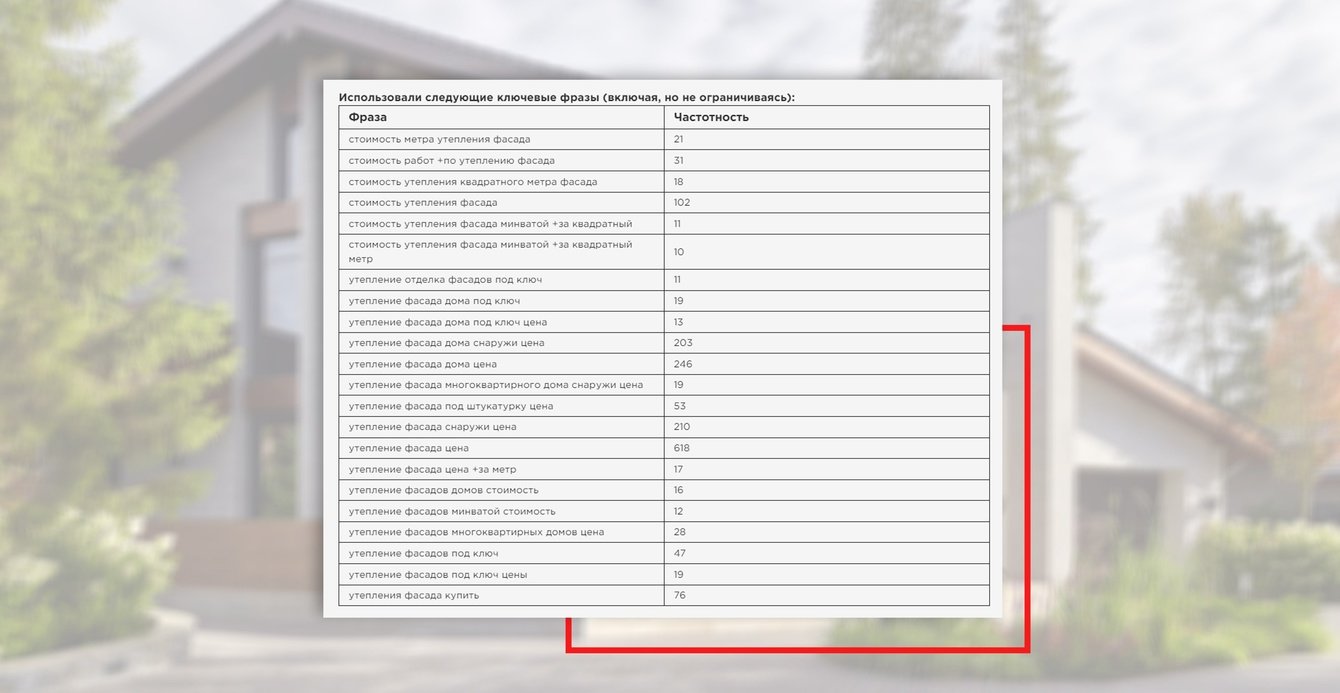 Использовали следующие ключевые фразы (включая, но не ограничиваясь):

| Фраза | Частотность |
|---|---|
| стоимость метра утепления фасада | 21 |
| стоимость работ +по утеплению фасада | 31 |
| стоимость утепления квадратного метра фасада | 18 |
| стоимость утепления фасада | 102 |
| стоимость утепления фасада минватой +за квадратный | 11 |
| стоимость утепления фасада минватой +за квадратный метр | 10 |
| утепление отделка фасадов под ключ | 11 |
| утепление фасада дома под ключ | 19 |
| утепление фасада дома под ключ цена | 13 |
| утепление фасада дома снаружи цена | 203 |
| утепление фасада дома цена | 246 |
| утепление фасада многоквартирного дома снаружи цена | 19 |
| утепление фасада под штукатурку цена | 53 |
| утепление фасада снаружи цена | 210 |
| утепление фасада цена | 618 |
| утепление фасада цена +за метр | 17 |
| утепление фасадов домов стоимость | 16 |
| утепление фасадов минватой стоимость | 12 |
| утепление фасадов многоквартирных домов цена | 28 |
| утепление фасадов под ключ | 47 |
| утепление фасадов под ключ цены | 19 |
| утепления фасада купить | 76 |